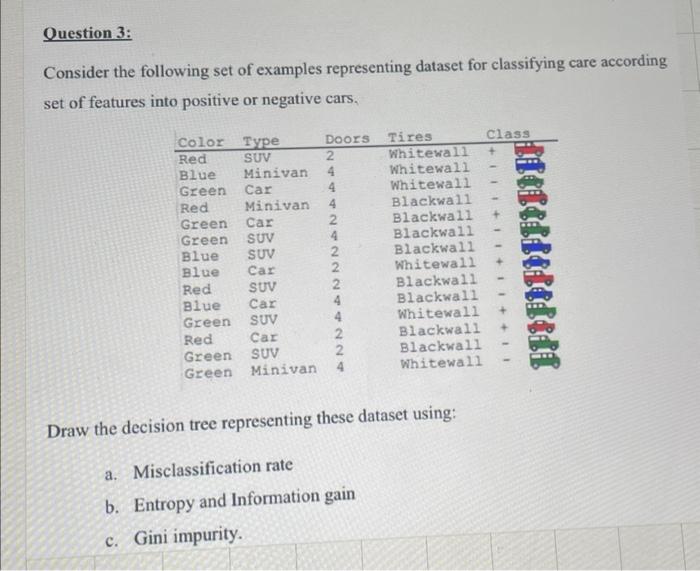 Question 3:

Consider the following set of examples representing dataset for classifying care according set of features into positive or negative cars.

| Color | Type | Doors | Tires | Class |
|---|---|---|---|---|
| Red | SUV | 2 | Whitewall | + |
| Blue | Minivan | 4 | Whitewall | - |
| Green | Car | 4 | Whitewall | - |
| Red | Minivan | 4 | Blackwall | - |
| Green | Car | 2 | Blackwall | + |
| Green | SUV | 4 | Blackwall | - |
| Blue | SUV | 2 | Blackwall | - |
| Blue | Car | 2 | Whitewall | + |
| Red | SUV | 2 | Blackwall | - |
| Blue | Car | 4 | Blackwall | - |
| Green | SUV | 4 | Whitewall | + |
| Red | Car | 2 | Blackwall | + |
| Green | SUV | 2 | Blackwall | - |
| Green | Minivan | 4 | Whitewall | - |

Draw the decision tree representing these dataset using:

a. Misclassification rate

b. Entropy and Information gain

c. Gini impurity.